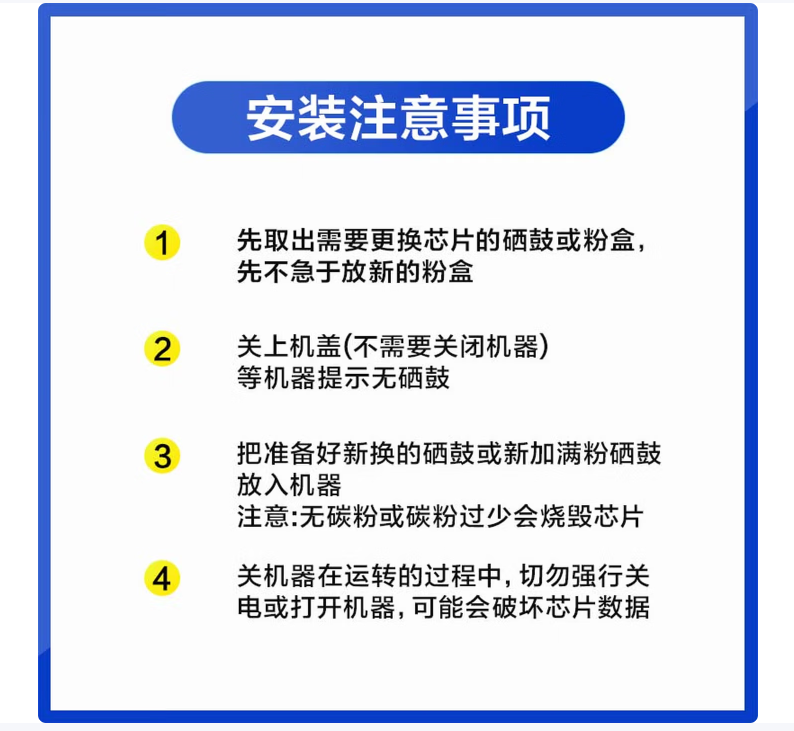 安装注意事项

1 先取出需要更换芯片的硒鼓或粉盒，先不急于放新的粉盒

2 关上机盖(不需要关闭机器)
等机器提示无硒鼓

3 把准备好新换的硒鼓或新加满粉硒鼓放入机器
注意:无碳粉或碳粉过少会烧毁芯片

4 关机器在运转的过程中，切勿强行关电或打开机器，可能会破坏芯片数据